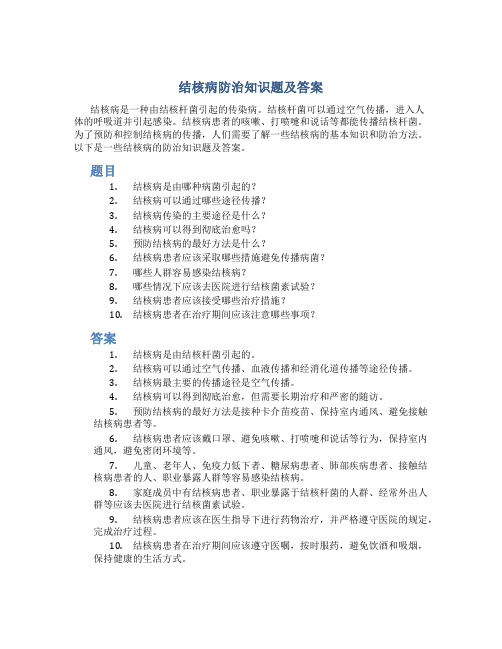 结核病防治知识题及答案

结核病是一种由结核杆菌引起的传染病。结核杆菌可以通过空气传播，进入人体的呼吸道并引起感染。结核病患者的咳嗽、打喷嚏和说话等都能传播结核杆菌。为了预防和控制结核病的传播，人们需要了解一些结核病的基本知识和防治方法。以下是一些结核病的防治知识题及答案。

题目

1. 结核病是由哪种病菌引起的？
2. 结核病可以通过哪些途径传播？
3. 结核病传染的主要途径是什么？
4. 结核病可以得到彻底治愈吗？
5. 预防结核病的最好方法是什么？
6. 结核病患者应该采取哪些措施避免传播病菌？
7. 哪些人群容易感染结核病？
8. 哪些情况下应该去医院进行结核菌素试验？
9. 结核病患者应该接受哪些治疗措施？
10. 结核病患者在治疗期间应该注意哪些事项？

答案

1. 结核病是由结核杆菌引起的。
2. 结核病可以通过空气传播、血液传播和经消化道传播等途径传播。
3. 结核病最主要的传播途径是空气传播。
4. 结核病可以得到彻底治愈，但需要长期治疗和严密的随访。
5. 预防结核病的最好方法是接种卡介苗疫苗、保持室内通风、避免接触结核病患者等。
6. 结核病患者应该戴口罩、避免咳嗽、打喷嚏和说话等行为，保持室内通风，避免密闭环境等。
7. 儿童、老年人、免疫力低下者、糖尿病患者、肺部疾病患者、接触结核病患者的人、职业暴露人群等容易感染结核病。
8. 家庭成员中有结核病患者、职业暴露于结核杆菌的人群、经常外出人群等应该去医院进行结核菌素试验。
9. 结核病患者应该在医生指导下进行药物治疗，并严格遵守医院的规定，完成治疗过程。
10. 结核病患者在治疗期间应该遵守医嘱，按时服药，避免饮酒和吸烟，保持健康的生活方式。